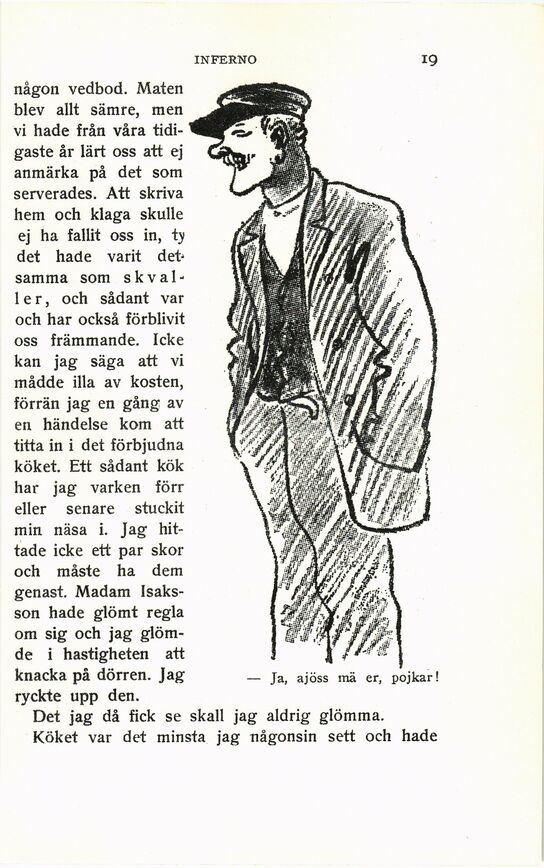 INFERNO 19

någon vedbod. Maten blev allt sämre, men vi hade från våra tidigaste år lärt oss att ej anmärka på det som serverades. Att skriva hem och klaga skulle ej ha fallit oss in, ty det hade varit detsamma som skvaller, och sådant var och har också förblivit oss främmande. Icke kan jag säga att vi mådde illa av kosten, förrän jag en gång av en händelse kom att titta in i det förbjudna köket. Ett sådant kök har jag varken förr eller senare stuckit min näsa i. Jag hittade icke ett par skor och måste ha dem genast. Madam Isaksson hade glömt regla om sig och jag glömde i hastigheten att knacka på dörren. Jag ryckte upp den.

— Ja, ajöss mä er, pojkar!

Det jag då fick se skall jag aldrig glömma.

Köket var det minsta jag någonsin sett och hade